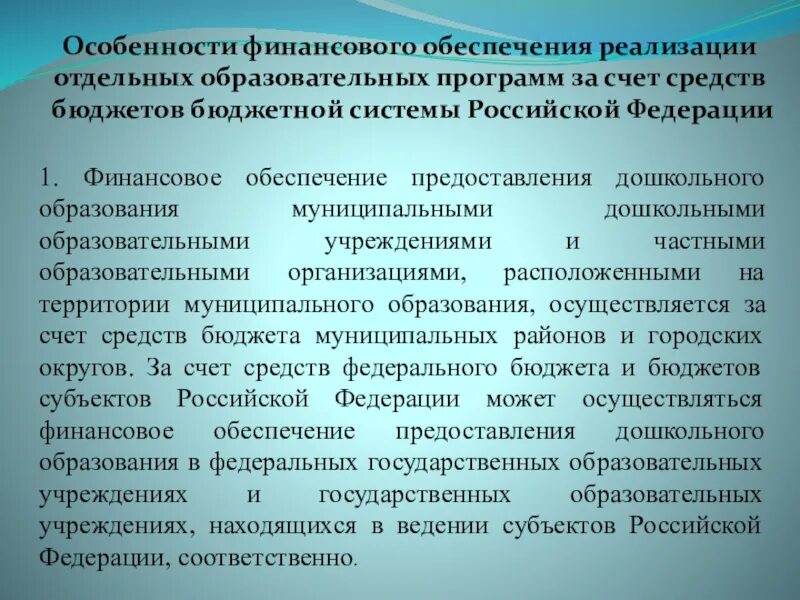 Особенности финансового обеспечения реализации отдельных образовательных программ за счет средств бюджетов бюджетной системы Российской Федерации

1. Финансовое обеспечение предоставления дошкольного образования муниципальными дошкольными образовательными учреждениями и частными образовательными организациями, расположенными на территории муниципального образования, осуществляется за счет средств бюджета муниципальных районов и городских округов. За счет средств федерального бюджета и бюджетов субъектов Российской Федерации может осуществляться финансовое обеспечение предоставления дошкольного образования в федеральных государственных образовательных учреждениях и государственных образовательных учреждениях, находящихся в ведении субъектов Российской Федерации, соответственно.